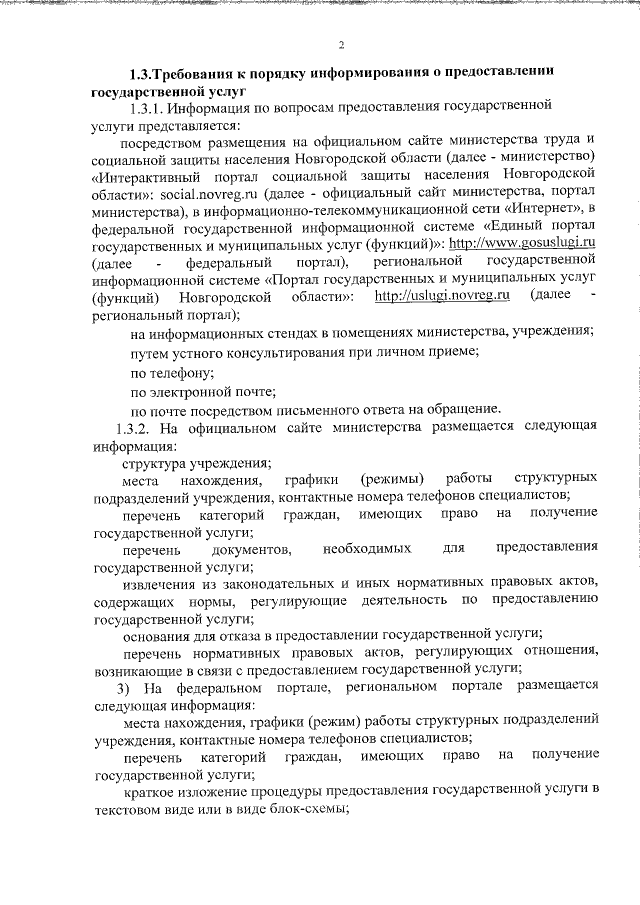 2

1.3.Требования к порядку информирования о предоставлении государственной услуг

1.3.1. Информация по вопросам предоставления государственной услуги представляется:

посредством размещения на официальном сайте министерства труда и социальной защиты населения Новгородской области (далее - министерство) «Интерактивный портал социальной защиты населения Новгородской области»: social.novreg.ru (далее - официальный сайт министерства, портал министерства), в информационно-телекоммуникационной сети «Интернет», в федеральной государственной информационной системе «Единый портал государственных и муниципальных услуг (функций)»: http://www.gosuslugi.ru (далее - федеральный портал), региональной государственной информационной системе «Портал государственных и муниципальных услуг (функций) Новгородской области»: http://uslugi.novreg.ru (далее - региональный портал);

на информационных стендах в помещениях министерства, учреждения;

путем устного консультирования при личном приеме;

по телефону;

по электронной почте;

по почте посредством письменного ответа на обращение.

1.3.2. На официальном сайте министерства размещается следующая информация:

структура учреждения;

места нахождения, графики (режимы) работы структурных подразделений учреждения, контактные номера телефонов специалистов;

перечень категорий граждан, имеющих право на получение государственной услуги;

перечень документов, необходимых для предоставления государственной услуги;

извлечения из законодательных и иных нормативных правовых актов, содержащих нормы, регулирующие деятельность по предоставлению государственной услуги;

основания для отказа в предоставлении государственной услуги;

перечень нормативных правовых актов, регулирующих отношения, возникающие в связи с предоставлением государственной услуги;

3) На федеральном портале, региональном портале размещается следующая информация:

места нахождения, графики (режим) работы структурных подразделений учреждения, контактные номера телефонов специалистов;

перечень категорий граждан, имеющих право на получение государственной услуги;

краткое изложение процедуры предоставления государственной услуги в текстовом виде или в виде блок-схемы;